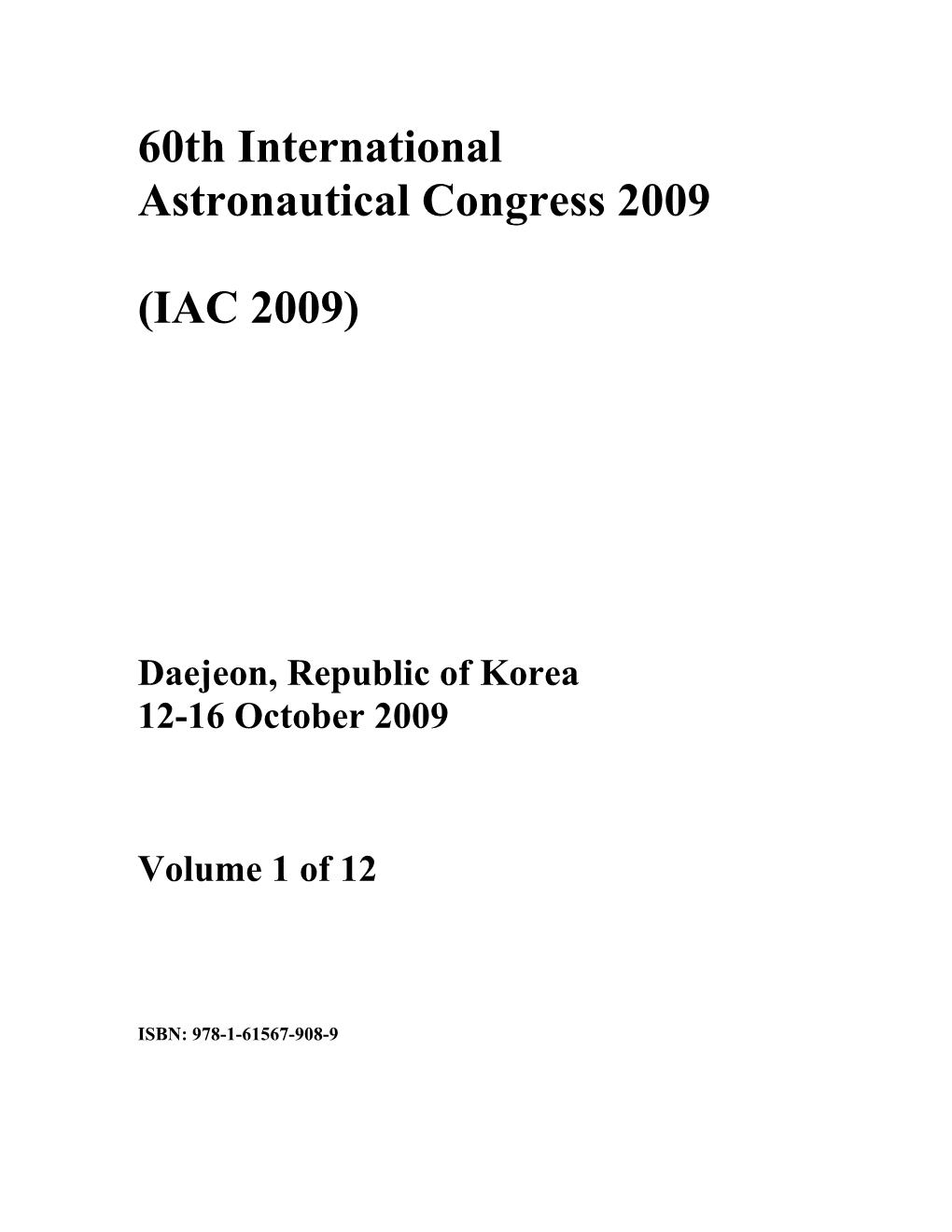 60th International Astronautical Congress 2009

(IAC 2009)

Daejeon, Republic of Korea
12-16 October 2009

Volume 1 of 12

ISBN: 978-1-61567-908-9